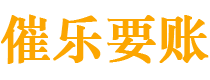 催乐要账